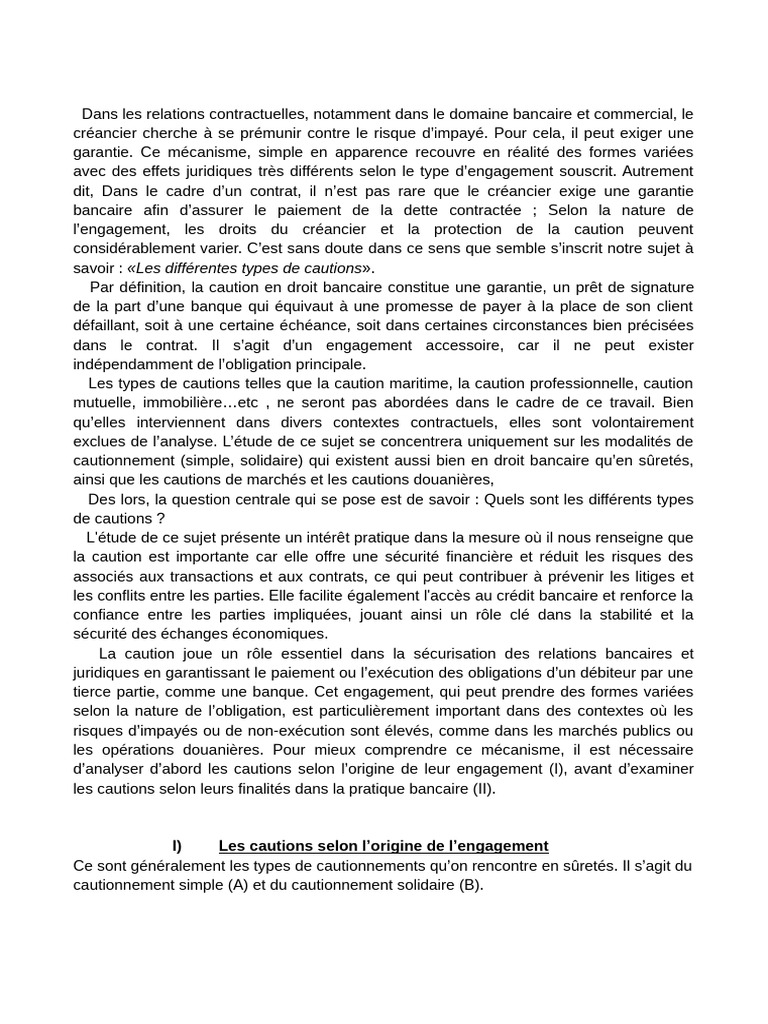 Dans les relations contractuelles, notamment dans le domaine bancaire et commercial, le créancier cherche à se prémunir contre le risque d'impayé. Pour cela, il peut exiger une garantie. Ce mécanisme, simple en apparence recouvre en réalité des formes variées avec des effets juridiques très différents selon le type d'engagement souscrit. Autrement dit, Dans le cadre d'un contrat, il n'est pas rare que le créancier exige une garantie bancaire afin d'assurer le paiement de la dette contractée ; Selon la nature de l'engagement, les droits du créancier et la protection de la caution peuvent considérablement varier. C'est sans doute dans ce sens que semble s'inscrit notre sujet à savoir : «Les différentes types de cautions».

Par définition, la caution en droit bancaire constitue une garantie, un prêt de signature de la part d'une banque qui équivaut à une promesse de payer à la place de son client défaillant, soit à une certaine échéance, soit dans certaines circonstances bien précisées dans le contrat. Il s'agit d'un engagement accessoire, car il ne peut exister indépendamment de l'obligation principale.

Les types de cautions telles que la caution maritime, la caution professionnelle, caution mutuelle, immobilière…etc , ne seront pas abordées dans le cadre de ce travail. Bien qu'elles interviennent dans divers contextes contractuels, elles sont volontairement exclues de l'analyse. L'étude de ce sujet se concentrera uniquement sur les modalités de cautionnement (simple, solidaire) qui existent aussi bien en droit bancaire qu'en sûretés, ainsi que les cautions de marchés et les cautions douanières,

Des lors, la question centrale qui se pose est de savoir : Quels sont les différents types de cautions ?

L'étude de ce sujet présente un intérêt pratique dans la mesure où il nous renseigne que la caution est importante car elle offre une sécurité financière et réduit les risques des associés aux transactions et aux contrats, ce qui peut contribuer à prévenir les litiges et les conflits entre les parties. Elle facilite également l'accès au crédit bancaire et renforce la confiance entre les parties impliquées, jouant ainsi un rôle clé dans la stabilité et la sécurité des échanges économiques.

La caution joue un rôle essentiel dans la sécurisation des relations bancaires et juridiques en garantissant le paiement ou l'exécution des obligations d'un débiteur par une tierce partie, comme une banque. Cet engagement, qui peut prendre des formes variées selon la nature de l'obligation, est particulièrement important dans des contextes où les risques d'impayés ou de non-exécution sont élevés, comme dans les marchés publics ou les opérations douanières. Pour mieux comprendre ce mécanisme, il est nécessaire d'analyser d'abord les cautions selon l'origine de leur engagement (I), avant d'examiner les cautions selon leurs finalités dans la pratique bancaire (II).

I) Les cautions selon l'origine de l'engagement
Ce sont généralement les types de cautionnements qu'on rencontre en sûretés. Il s'agit du cautionnement simple (A) et du cautionnement solidaire (B).